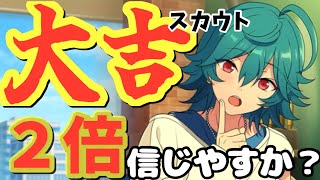 大吉
スカウト
２倍
信じやすか？